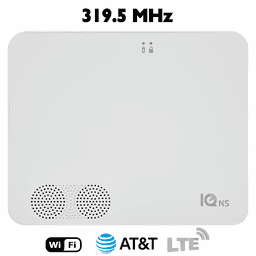 319.5 MHz

IQ NS

Wi Fi AT&T LTE